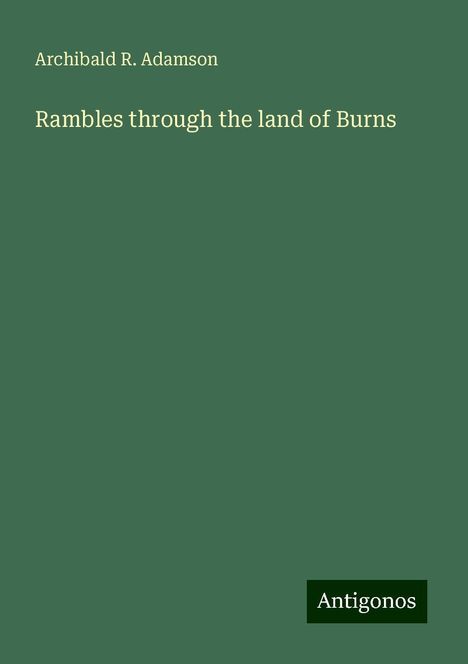 Archibald R. Adamson

Rambles through the land of Burns

Antigonos